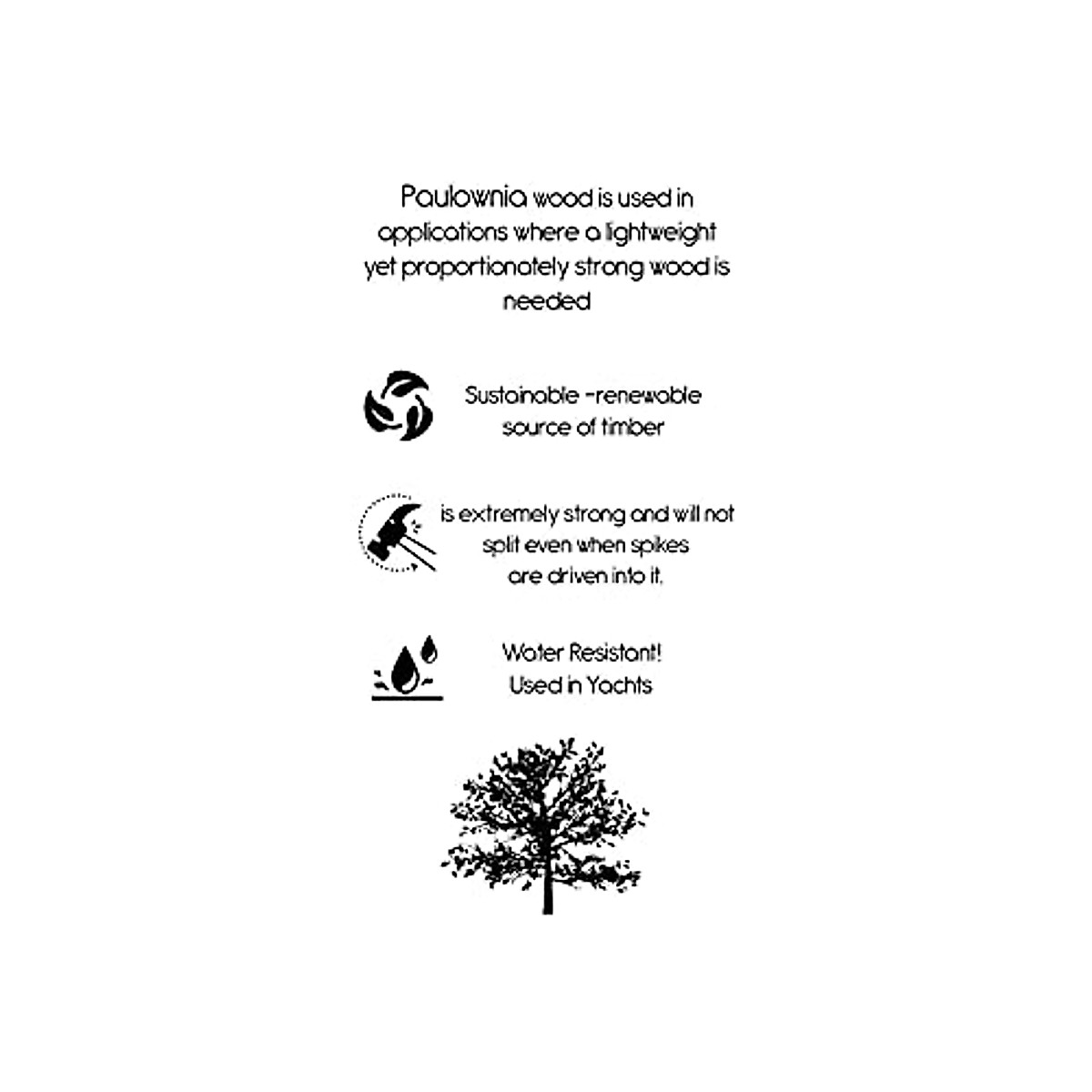 Paulownia wood is used in applications where a lightweight yet proportionately strong wood is needed

Sustainable -renewable source of timber

is extremely strong and will not split even when spikes are driven into it.

Water Resistant! Used in Yachts